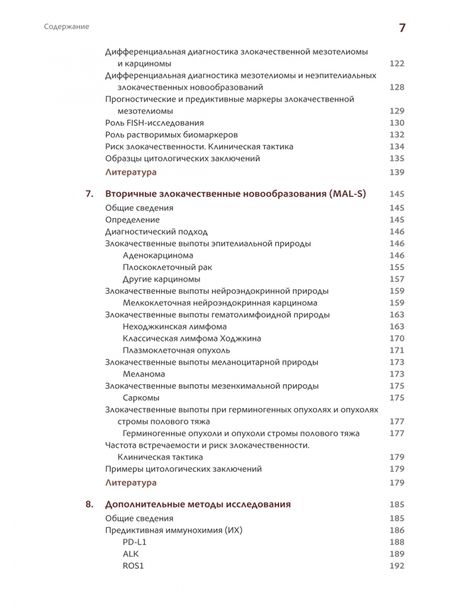 Содержание 7

Дифференциальная диагностика злокачественной мезотелиомы и карциномы 122
Дифференциальная диагностика мезотелиомы и неэпителиальных злокачественных новообразований 128
Прогностические и предиктивные маркеры злокачественной мезотелиомы 129
Роль FISH-исследования 130
Роль растворимых биомаркеров 132
Риск злокачественности. Клиническая тактика 134
Образцы цитологических заключений 135
Литература 139

7. Вторичные злокачественные новообразования (MAL-S) 145
Общие сведения 145
Определение 145
Диагностический подход 146
Злокачественные выпоты эпителиальной природы 146
Аденокарцинома 146
Плоскоклеточный рак 155
Другие карциномы 157
Злокачественные выпоты нейроэндокринной природы 159
Мелкоклеточная нейроэндокринная карцинома 159
Злокачественные выпоты гематолимфоидной природы 163
Неходжкинская лимфома 163
Классическая лимфома Ходжкина 170
Плазмоклеточная опухоль 171
Злокачественные выпоты меланоцитарной природы 173
Меланома 173
Злокачественные выпоты мезенхимальной природы 175
Саркомы 175
Злокачественные выпоты при герминогенных опухолях и опухолях стромы полового тяжа 177
Герминогенные опухоли и опухоли стромы полового тяжа 177
Частота встречаемости и риск злокачественности. Клиническая тактика 179
Примеры цитологических заключений 179
Литература 179

8. Дополнительные методы исследования 185
Общие сведения 185
Предиктивная иммунохимия (ИХ) 186
PD-L1 188
ALK 189
ROS1 192